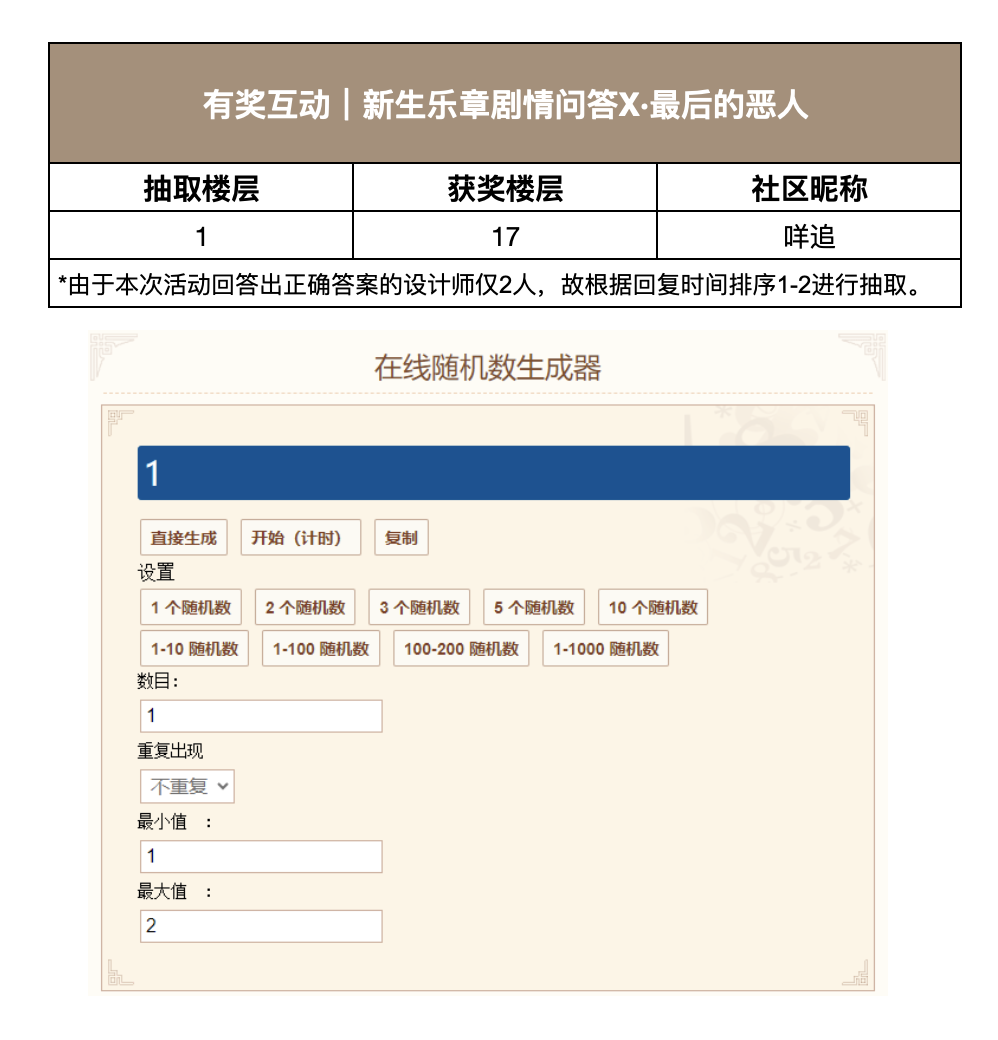 有奖互动｜新生乐章剧情问答X·最后的恶人

| 抽取楼层 | 获奖楼层 | 社区昵称 |
|---|---|---|
| 1 | 17 | 咩追 |

*由于本次活动回答出正确答案的设计师仅2人，故根据回复时间排序1-2进行抽取。

在线随机数生成器

1

直接生成 开始（计时） 复制

设置

1 个随机数 2 个随机数 3 个随机数 5 个随机数 10 个随机数

1-10 随机数 1-100 随机数 100-200 随机数 1-1000 随机数

数目：

1

重复出现

不重复

最小值 ：

1

最大值 ：

2